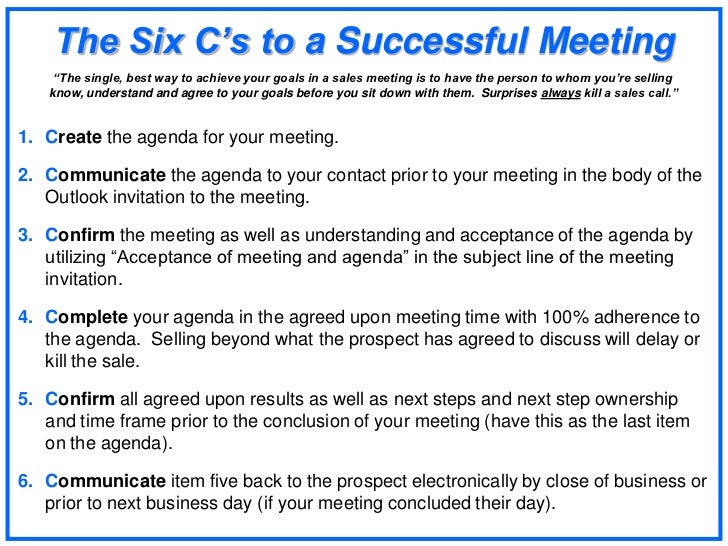 The Six C's to a Successful Meeting

"The single, best way to achieve your goals in a sales meeting is to have the person to whom you're selling know, understand and agree to your goals before you sit down with them. Surprises always kill a sales call."

1. Create the agenda for your meeting.

2. Communicate the agenda to your contact prior to your meeting in the body of the Outlook invitation to the meeting.

3. Confirm the meeting as well as understanding and acceptance of the agenda by utilizing "Acceptance of meeting and agenda" in the subject line of the meeting invitation.

4. Complete your agenda in the agreed upon meeting time with 100% adherence to the agenda. Selling beyond what the prospect has agreed to discuss will delay or kill the sale.

5. Confirm all agreed upon results as well as next steps and next step ownership and time frame prior to the conclusion of your meeting (have this as the last item on the agenda).

6. Communicate item five back to the prospect electronically by close of business or prior to next business day (if your meeting concluded their day).